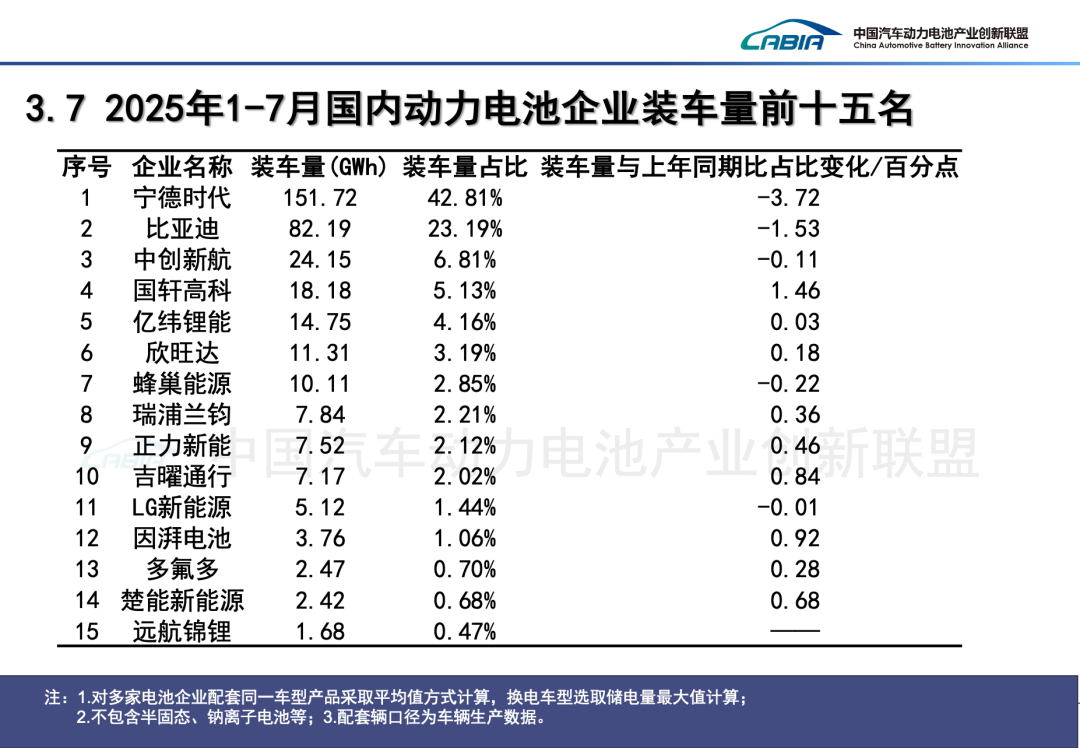 CABIA 中国汽车动力电池产业创新联盟 China Automotive Battery Innovation Alliance

3.7 2025年1-7月国内动力电池企业装车量前十五名

| 序号 | 企业名称 | 装车量(GWh) | 装车量占比 | 装车量与上年同期比占比变化/百分点 |
|---|---|---|---|---|
| 1 | 宁德时代 | 151.72 | 42.81% | -3.72 |
| 2 | 比亚迪 | 82.19 | 23.19% | -1.53 |
| 3 | 中创新航 | 24.15 | 6.81% | -0.11 |
| 4 | 国轩高科 | 18.18 | 5.13% | 1.46 |
| 5 | 亿纬锂能 | 14.75 | 4.16% | 0.03 |
| 6 | 欣旺达 | 11.31 | 3.19% | 0.18 |
| 7 | 蜂巢能源 | 10.11 | 2.85% | -0.22 |
| 8 | 瑞浦兰钧 | 7.84 | 2.21% | 0.36 |
| 9 | 正力新能 | 7.52 | 2.12% | 0.46 |
| 10 | 吉曜通行 | 7.17 | 2.02% | 0.84 |
| 11 | LG新能源 | 5.12 | 1.44% | -0.01 |
| 12 | 因湃电池 | 3.76 | 1.06% | 0.92 |
| 13 | 多氟多 | 2.47 | 0.70% | 0.28 |
| 14 | 楚能新能源 | 2.42 | 0.68% | 0.68 |
| 15 | 远航锦锂 | 1.68 | 0.47% | —— |

中国汽车动力电池产业创新联盟

注：1.对多家电池企业配套同一车型产品采取平均值方式计算，换电车型选取储电量最大值计算；
2.不包含半固态、钠离子电池等；3.配套辆口径为车辆生产数据。